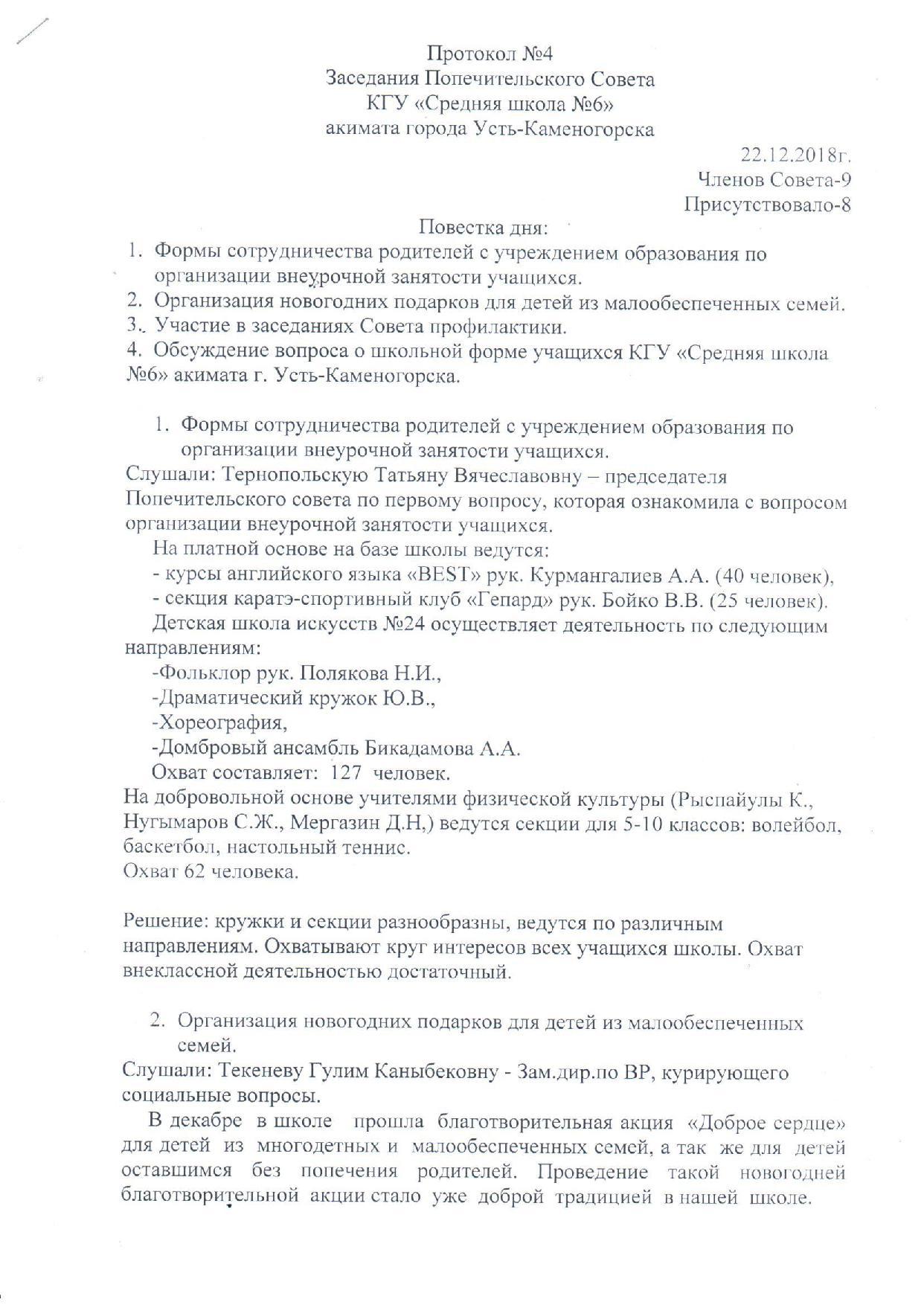 Протокол №4
Заседания Попечительского Совета
КГУ «Средняя школа №6»
акимата города Усть-Каменогорска

22.12.2018г.
Членов Совета-9
Присутствовало-8

Повестка дня:
1. Формы сотрудничества родителей с учреждением образования по организации внеурочной занятости учащихся.
2. Организация новогодних подарков для детей из малообеспеченных семей.
3. Участие в заседаниях Совета профилактики.
4. Обсуждение вопроса о школьной форме учащихся КГУ «Средняя школа №6» акимата г. Усть-Каменогорска.

1. Формы сотрудничества родителей с учреждением образования по организации внеурочной занятости учащихся.
Слушали: Тернопольскую Татьяну Вячеславовну – председателя Попечительского совета по первому вопросу, которая ознакомила с вопросом организации внеурочной занятости учащихся.
На платной основе на базе школы ведутся:
- курсы английского языка «BEST» рук. Курмангалиев А.А. (40 человек),
- секция каратэ-спортивный клуб «Гепард» рук. Бойко В.В. (25 человек).
Детская школа искусств №24 осуществляет деятельность по следующим направлениям:
-Фольклор рук. Полякова Н.И.,
-Драматический кружок Ю.В.,
-Хореография,
-Домбровый ансамбль Бикадамова А.А.
Охват составляет: 127 человек.
На добровольной основе учителями физической культуры (Рыспайулы К., Нугымаров С.Ж., Мергазин Д.Н,) ведутся секции для 5-10 классов: волейбол, баскетбол, настольный теннис.
Охват 62 человека.

Решение: кружки и секции разнообразны, ведутся по различным направлениям. Охватывают круг интересов всех учащихся школы. Охват внеклассной деятельностью достаточный.

2. Организация новогодних подарков для детей из малообеспеченных семей.
Слушали: Текеневу Гулим Каныбековну - Зам.дир.по ВР, курирующего социальные вопросы.
В декабре в школе прошла благотворительная акция «Доброе сердце» для детей из многодетных и малообеспеченных семей, а так же для детей оставшимся без попечения родителей. Проведение такой новогодней благотворительной акции стало уже доброй традицией в нашей школе.